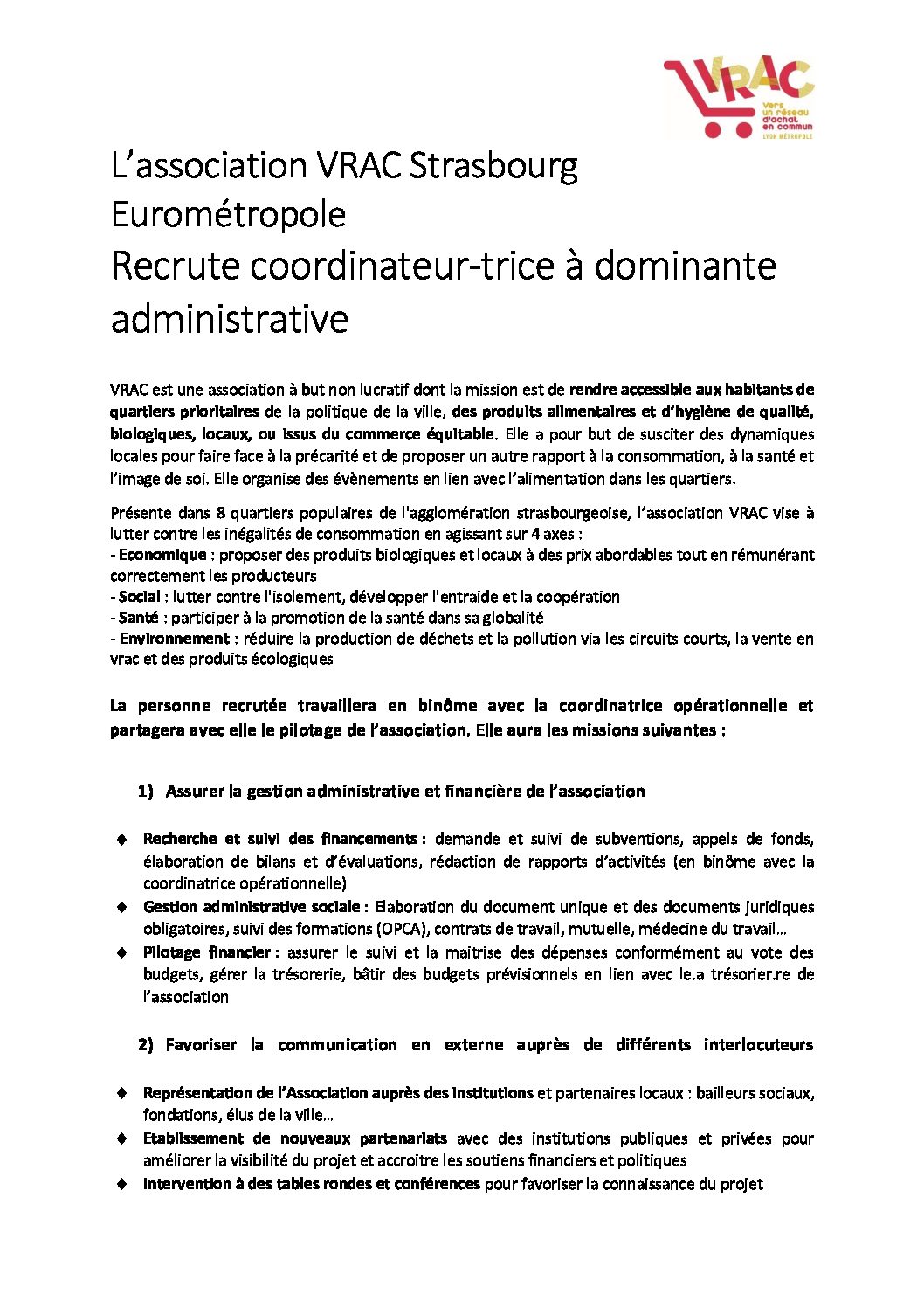 VRAC
Vers un réseau d'achat en commun
LYON MÉTROPOLE

L'association VRAC Strasbourg Eurométropole
Recrute coordinateur-trice à dominante administrative

VRAC est une association à but non lucratif dont la mission est de rendre accessible aux habitants de quartiers prioritaires de la politique de la ville, des produits alimentaires et d'hygiène de qualité, biologiques, locaux, ou issus du commerce équitable. Elle a pour but de susciter des dynamiques locales pour faire face à la précarité et de proposer un autre rapport à la consommation, à la santé et l'image de soi. Elle organise des évènements en lien avec l'alimentation dans les quartiers.

Présente dans 8 quartiers populaires de l'agglomération strasbourgeoise, l'association VRAC vise à lutter contre les inégalités de consommation en agissant sur 4 axes :
- Economique : proposer des produits biologiques et locaux à des prix abordables tout en rémunérant correctement les producteurs
- Social : lutter contre l'isolement, développer l'entraide et la coopération
- Santé : participer à la promotion de la santé dans sa globalité
- Environnement : réduire la production de déchets et la pollution via les circuits courts, la vente en vrac et des produits écologiques

La personne recrutée travaillera en binôme avec la coordinatrice opérationnelle et partagera avec elle le pilotage de l'association. Elle aura les missions suivantes :

1) Assurer la gestion administrative et financière de l'association

♦ Recherche et suivi des financements : demande et suivi de subventions, appels de fonds, élaboration de bilans et d'évaluations, rédaction de rapports d'activités (en binôme avec la coordinatrice opérationnelle)
♦ Gestion administrative sociale : Elaboration du document unique et des documents juridiques obligatoires, suivi des formations (OPCA), contrats de travail, mutuelle, médecine du travail…
♦ Pilotage financier : assurer le suivi et la maitrise des dépenses conformément au vote des budgets, gérer la trésorerie, bâtir des budgets prévisionnels en lien avec le.a trésorier.re de l'association

2) Favoriser la communication en externe auprès de différents interlocuteurs

♦ Représentation de l'Association auprès des institutions et partenaires locaux : bailleurs sociaux, fondations, élus de la ville…
♦ Etablissement de nouveaux partenariats avec des institutions publiques et privées pour améliorer la visibilité du projet et accroitre les soutiens financiers et politiques
♦ Intervention à des tables rondes et conférences pour favoriser la connaissance du projet